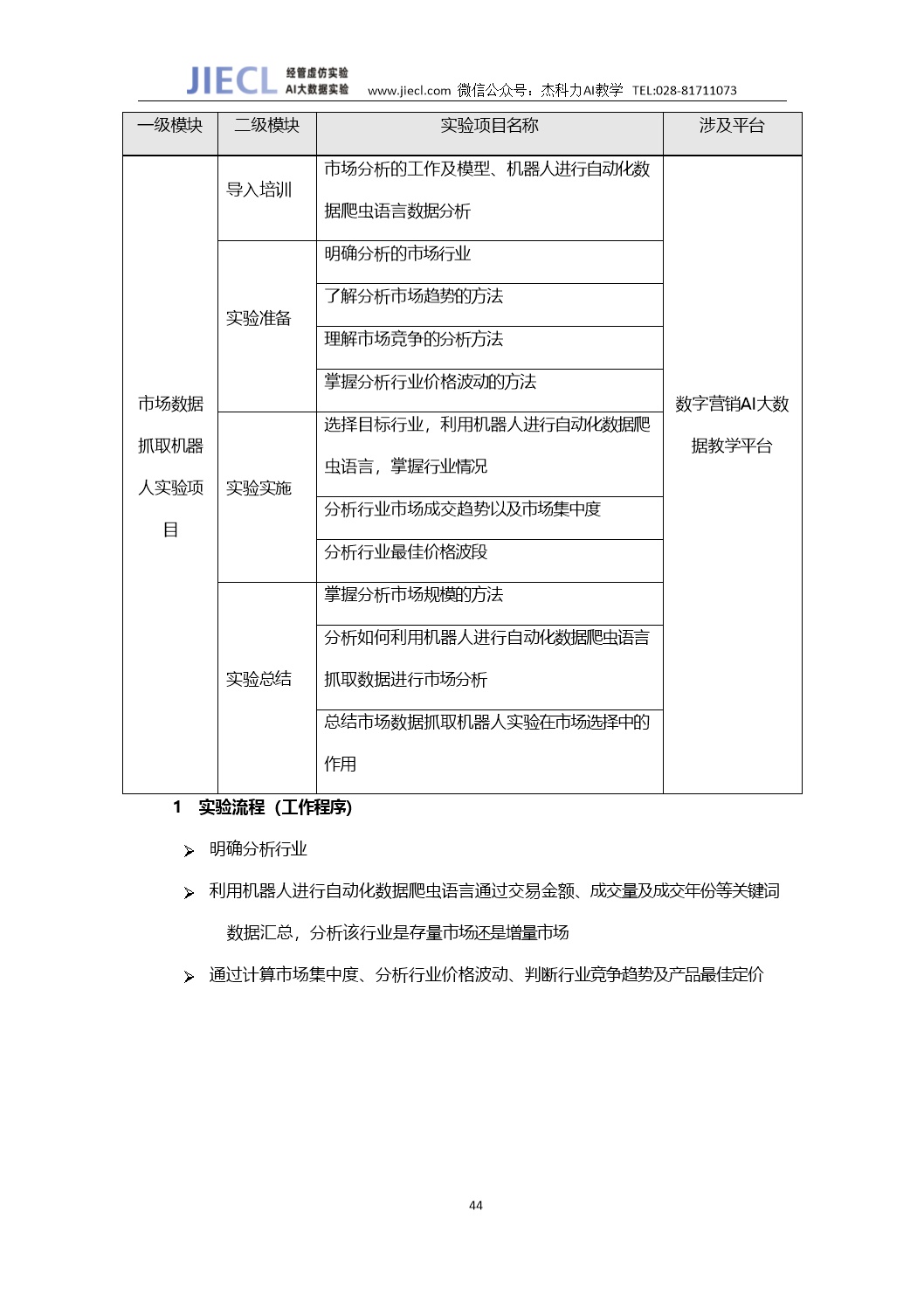 JIECL 经管虚仿实验 AI大数据实验 www.jiecl.com 微信公众号：杰科力AI教学 TEL:028-81711073

| 一级模块 | 二级模块 | 实验项目名称 | 涉及平台 |
|---|---|---|---|
| 市场数据抓取机器人实验项目 | 导入培训 | 市场分析的工作及模型、机器人进行自动化数据爬虫语言数据分析 | 数字营销AI大数据教学平台 |
| | 实验准备 | 明确分析的市场行业 | |
| | | 了解分析市场趋势的方法 | |
| | | 理解市场竞争的分析方法 | |
| | | 掌握分析行业价格波动的方法 | |
| | 实验实施 | 选择目标行业，利用机器人进行自动化数据爬虫语言，掌握行业情况 | |
| | | 分析行业市场成交趋势以及市场集中度 | |
| | | 分析行业最佳价格波段 | |
| | 实验总结 | 掌握分析市场规模的方法 | |
| | | 分析如何利用机器人进行自动化数据爬虫语言抓取数据进行市场分析 | |
| | | 总结市场数据抓取机器人实验在市场选择中的作用 | |

1 实验流程（工作程序）

➢ 明确分析行业

➢ 利用机器人进行自动化数据爬虫语言通过交易金额、成交量及成交年份等关键词数据汇总，分析该行业是存量市场还是增量市场

➢ 通过计算市场集中度、分析行业价格波动、判断行业竞争趋势及产品最佳定价

44